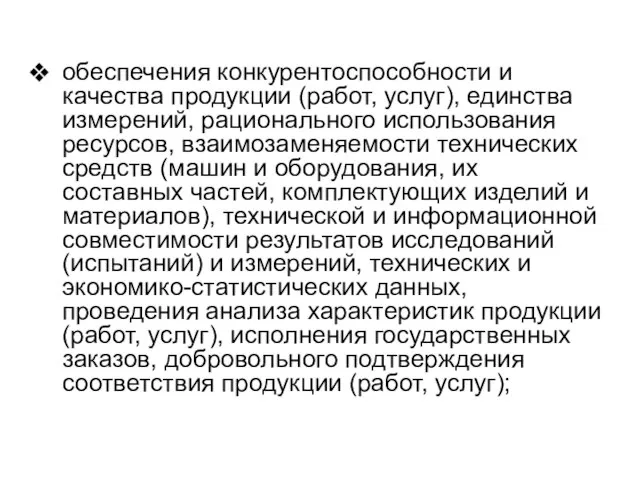 ❖ обеспечения конкурентоспособности и качества продукции (работ, услуг), единства измерений, рационального использования ресурсов, взаимозаменяемости технических средств (машин и оборудования, их составных частей, комплектующих изделий и материалов), технической и информационной совместимости результатов исследований (испытаний) и измерений, технических и экономико-статистических данных, проведения анализа характеристик продукции (работ, услуг), исполнения государственных заказов, добровольного подтверждения соответствия продукции (работ, услуг);